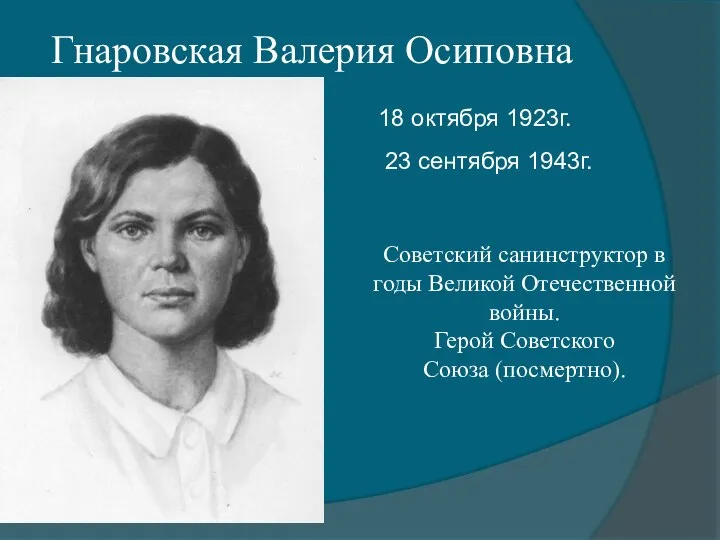 Гнаровская Валерия Осиповна

18 октября 1923г.

23 сентября 1943г.

Советский санинструктор в годы Великой Отечественной войны.
Герой Советского Союза (посмертно).